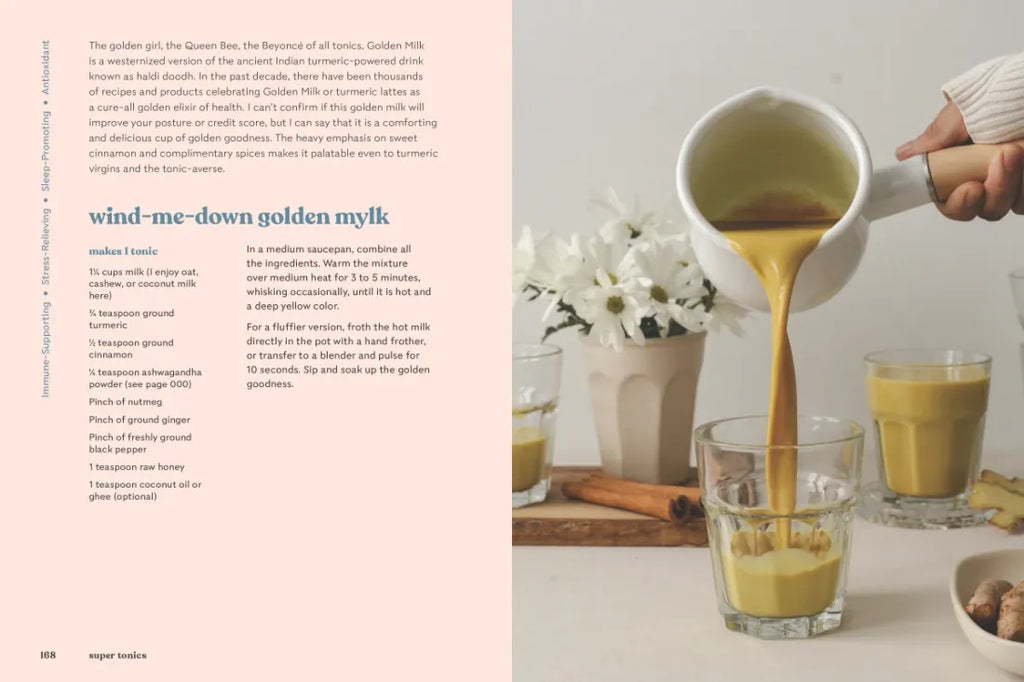 Immune-Supporting • Stress-Relieving • Sleep-Promoting • Antioxidant

The golden girl, the Queen Bee, the Beyoncé of all tonics, Golden Milk is a westernized version of the ancient Indian turmeric-powered drink known as haldi doodh. In the past decade, there have been thousands of recipes and products celebrating Golden Milk or turmeric lattes as a cure-all golden elixir of health. I can't confirm if this golden milk will improve your posture or credit score, but I can say that it is a comforting and delicious cup of golden goodness. The heavy emphasis on sweet cinnamon and complimentary spices makes it palatable even to turmeric virgins and the tonic-averse.

wind-me-down golden mylk

makes 1 tonic

1¼ cups milk (I enjoy oat, cashew, or coconut milk here)

¾ teaspoon ground turmeric

½ teaspoon ground cinnamon

¼ teaspoon ashwagandha powder (see page 000)

Pinch of nutmeg

Pinch of ground ginger

Pinch of freshly ground black pepper

1 teaspoon raw honey

1 teaspoon coconut oil or ghee (optional)

In a medium saucepan, combine all the ingredients. Warm the mixture over medium heat for 3 to 5 minutes, whisking occasionally, until it is hot and a deep yellow color.

For a fluffier version, froth the hot milk directly in the pot with a hand frother, or transfer to a blender and pulse for 10 seconds. Sip and soak up the golden goodness.

168 super tonics